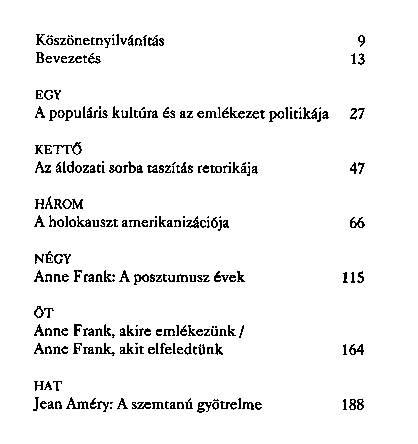 Köszönetnyilvánítás 9
Bevezetés 13

EGY
A populáris kultúra és az emlékezet politikája 27

KETTŐ
Az áldozati sorba taszítás retorikája 47

HÁROM
A holokauszt amerikanizációja 66

NÉGY
Anne Frank: A posztumusz évek 115

ÖT
Anne Frank, akire emlékezünk / Anne Frank, akit elfeledtünk 164

HAT
Jean Améry: A szemtanú gyötrelme 188